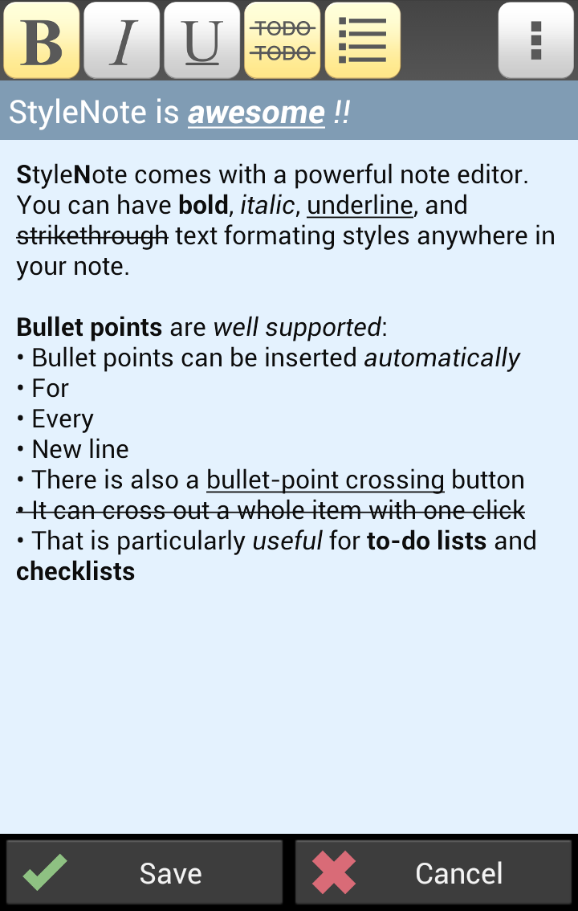 B I U TODO TODO

StyleNote is awesome !!

StyleNote comes with a powerful note editor. You can have bold, italic, underline, and strikethrough text formating styles anywhere in your note.

Bullet points are well supported:
• Bullet points can be inserted automatically
• For
• Every
• New line
• There is also a bullet-point crossing button
• It can cross out a whole item with one click
• That is particularly useful for to-do lists and checklists

Save
Cancel